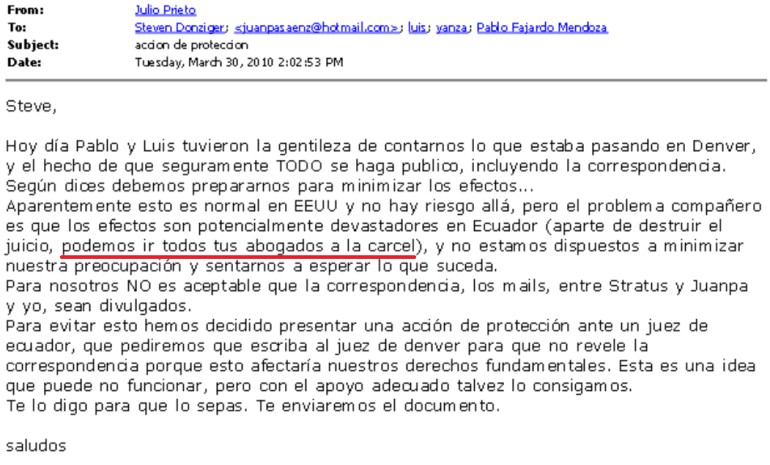 From: Julio Prieto
To: Steven Donziger; <juanpasaenz@hotmail.com>; luis; yanza; Pablo Fajardo Mendoza
Subject: accion de proteccion
Date: Tuesday, March 30, 2010 2:02:53 PM

Steve,

Hoy día Pablo y Luis tuvieron la gentileza de contarnos lo que estaba pasando en Denver, y el hecho de que seguramente TODO se haga publico, incluyendo la correspondencia. Según dices debemos prepararnos para minimizar los efectos...
Aparentemente esto es normal en EEUU y no hay riesgo allá, pero el problema compañero es que los efectos son potencialmente devastadores en Ecuador (aparte de destruir el juicio, podemos ir todos tus abogados a la carcel), y no estamos dispuestos a minimizar nuestra preocupación y sentarnos a esperar lo que suceda.
Para nosotros NO es aceptable que la correspondencia, los mails, entre Stratus y Juanpa y yo, sean divulgados.
Para evitar esto hemos decidido presentar una acción de protección ante un juez de ecuador, que pediremos que escriba al juez de denver para que no revele la correspondencia porque esto afectaría nuestros derechos fundamentales. Esta es una idea que puede no funcionar, pero con el apoyo adecuado talvez lo consigamos.
Te lo digo para que lo sepas. Te enviaremos el documento.

saludos